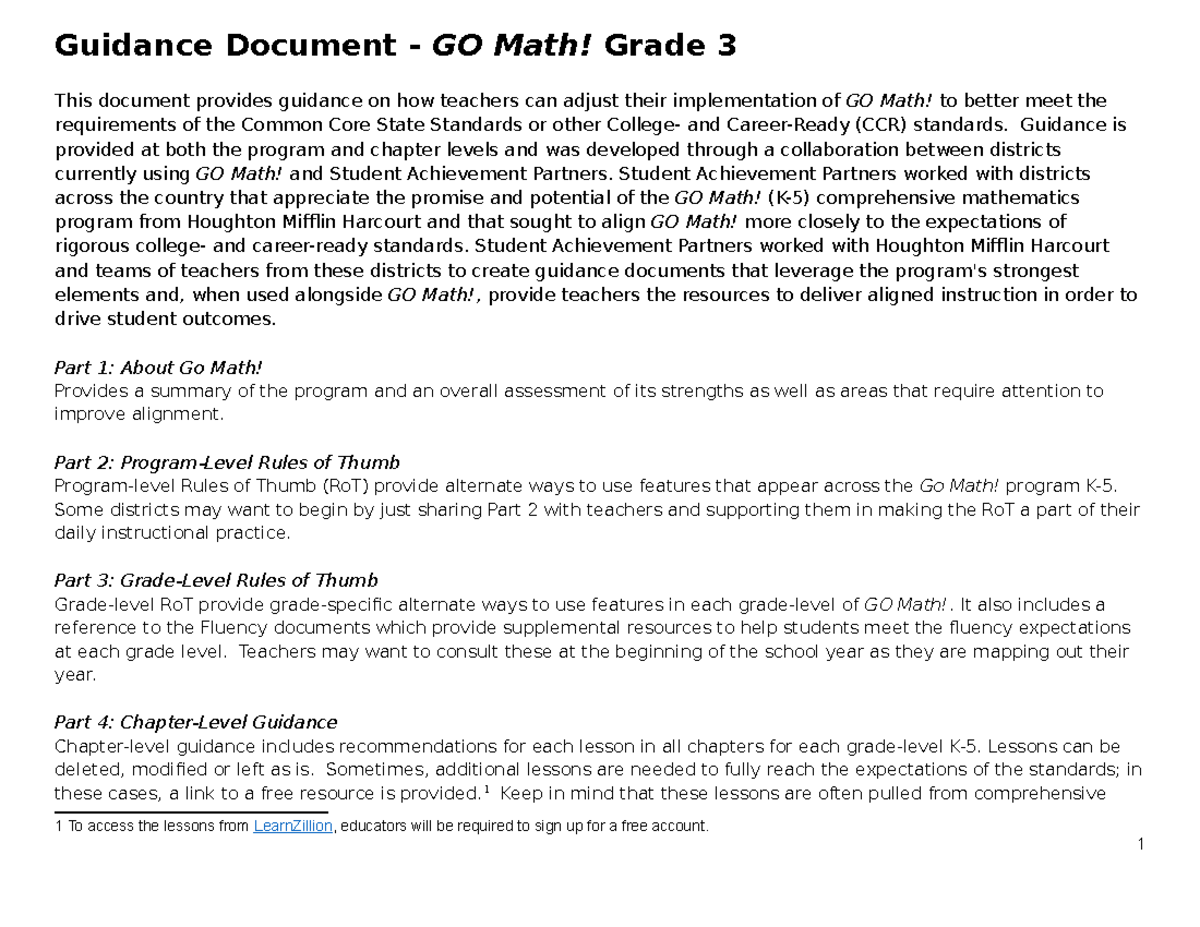 Guidance Document - GO Math! Grade 3

This document provides guidance on how teachers can adjust their implementation of GO Math! to better meet the requirements of the Common Core State Standards or other College- and Career-Ready (CCR) standards. Guidance is provided at both the program and chapter levels and was developed through a collaboration between districts currently using GO Math! and Student Achievement Partners. Student Achievement Partners worked with districts across the country that appreciate the promise and potential of the GO Math! (K-5) comprehensive mathematics program from Houghton Mifflin Harcourt and that sought to align GO Math! more closely to the expectations of rigorous college- and career-ready standards. Student Achievement Partners worked with Houghton Mifflin Harcourt and teams of teachers from these districts to create guidance documents that leverage the program's strongest elements and, when used alongside GO Math! , provide teachers the resources to deliver aligned instruction in order to drive student outcomes.

Part 1: About Go Math!
Provides a summary of the program and an overall assessment of its strengths as well as areas that require attention to improve alignment.

Part 2: Program-Level Rules of Thumb
Program-level Rules of Thumb (RoT) provide alternate ways to use features that appear across the Go Math! program K-5. Some districts may want to begin by just sharing Part 2 with teachers and supporting them in making the RoT a part of their daily instructional practice.

Part 3: Grade-Level Rules of Thumb
Grade-level RoT provide grade-specific alternate ways to use features in each grade-level of GO Math! . It also includes a reference to the Fluency documents which provide supplemental resources to help students meet the fluency expectations at each grade level. Teachers may want to consult these at the beginning of the school year as they are mapping out their year.

Part 4: Chapter-Level Guidance
Chapter-level guidance includes recommendations for each lesson in all chapters for each grade-level K-5. Lessons can be deleted, modified or left as is. Sometimes, additional lessons are needed to fully reach the expectations of the standards; in these cases, a link to a free resource is provided.$^1$ Keep in mind that these lessons are often pulled from comprehensive

1 To access the lessons from LearnZillion, educators will be required to sign up for a free account.

1